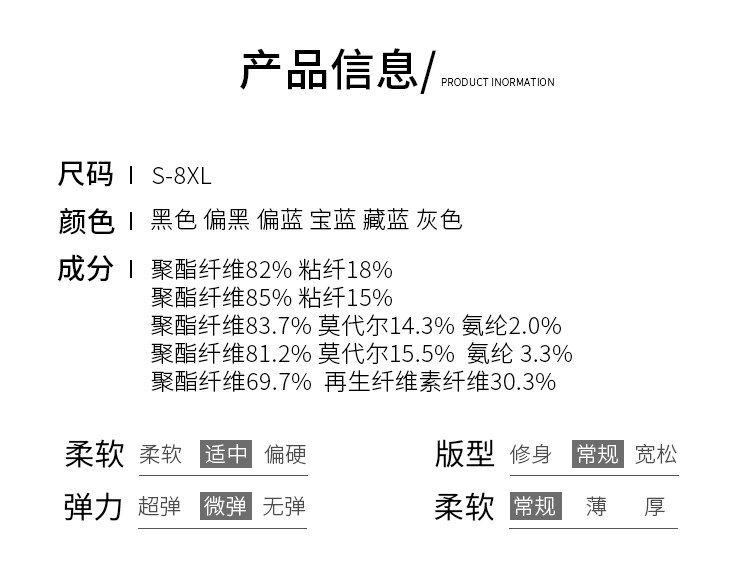 产品信息/ PRODUCT INORMATION

尺码 | S-8XL

颜色 | 黑色 偏黑 偏蓝 宝蓝 藏蓝 灰色

成分 | 聚酯纤维82% 粘纤18%
聚酯纤维85% 粘纤15%
聚酯纤维83.7% 莫代尔14.3% 氨纶2.0%
聚酯纤维81.2% 莫代尔15.5% 氨纶 3.3%
聚酯纤维69.7% 再生纤维素纤维30.3%

柔软 柔软 适中 偏硬

弹力 超弹 微弹 无弹

版型 修身 常规 宽松

柔软 常规 薄 厚